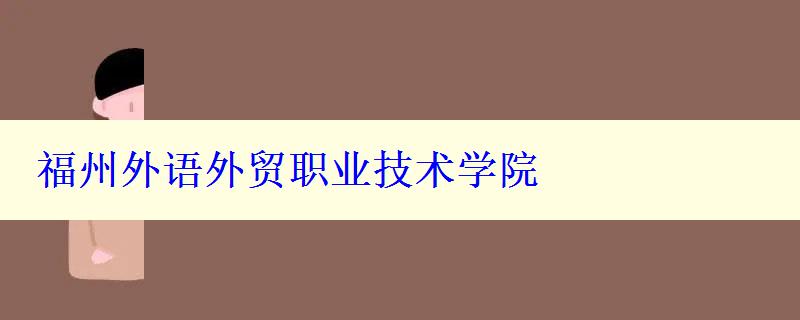 福州外语外贸职业技术学院